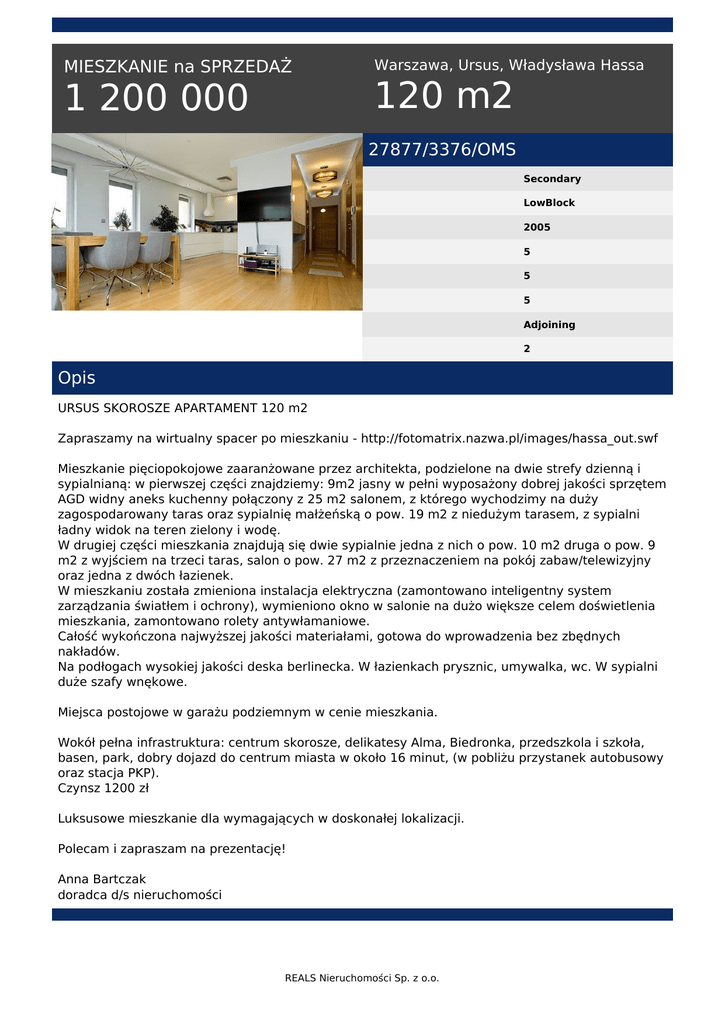 MIESZKANIE na SPRZEDAŻ
1 200 000

Warszawa, Ursus, Władysława Hassa
120 m2

27877/3376/OMS

Secondary
LowBlock
2005
5
5
5
Adjoining
2

Opis

URSUS SKOROSZE APARTAMENT 120 m2

Zapraszamy na wirtualny spacer po mieszkaniu - http://fotomatrix.nazwa.pl/images/hassa_out.swf

Mieszkanie pięciopokojowe zaaranżowane przez architekta, podzielone na dwie strefy dzienną i sypialnianą: w pierwszej części znajdziemy: 9m2 jasny w pełni wyposażony dobrej jakości sprzętem AGD widny aneks kuchenny połączony z 25 m2 salonem, z którego wychodzimy na duży zagospodarowany taras oraz sypialnię małżeńską o pow. 19 m2 z niedużym tarasem, z sypialni ładny widok na teren zielony i wodę.
W drugiej części mieszkania znajdują się dwie sypialnie jedna z nich o pow. 10 m2 druga o pow. 9 m2 z wyjściem na trzeci taras, salon o pow. 27 m2 z przeznaczeniem na pokój zabaw/telewizyjny oraz jedna z dwóch łazienek.
W mieszkaniu została zmieniona instalacja elektryczna (zamontowano inteligentny system zarządzania światłem i ochrony), wymieniono okno w salonie na dużo większe celem doświetlenia mieszkania, zamontowano rolety antywłamaniowe.
Całość wykończona najwyższej jakości materiałami, gotowa do wprowadzenia bez zbędnych nakładów.
Na podłogach wysokiej jakości deska berlinecka. W łazienkach prysznic, umywalka, wc. W sypialni duże szafy wnękowe.

Miejsca postojowe w garażu podziemnym w cenie mieszkania.

Wokół pełna infrastruktura: centrum skorosze, delikatesy Alma, Biedronka, przedszkola i szkoła, basen, park, dobry dojazd do centrum miasta w około 16 minut, (w pobliżu przystanek autobusowy oraz stacja PKP).
Czynsz 1200 zł

Luksusowe mieszkanie dla wymagających w doskonałej lokalizacji.

Polecam i zapraszam na prezentację!

Anna Bartczak
doradca d/s nieruchomości

REALS Nieruchomości Sp. z o.o.